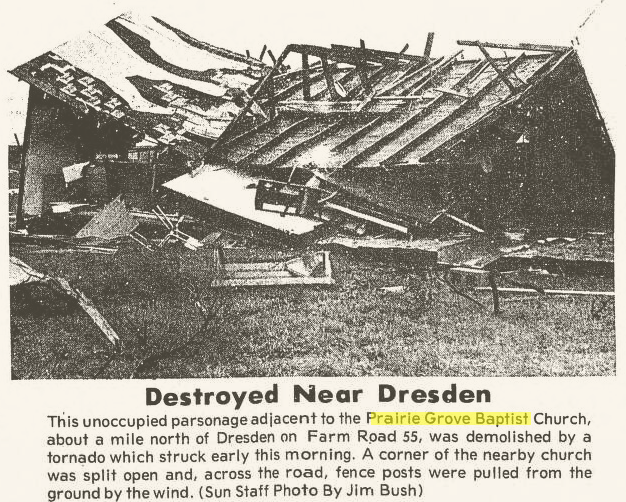 Destroyed Near Dresden

This unoccupied parsonage adjacent to the Prairie Grove Baptist Church, about a mile north of Dresden on Farm Road 55, was demolished by a tornado which struck early this morning. A corner of the nearby church was split open and, across the road, fence posts were pulled from the ground by the wind. (Sun Staff Photo By Jim Bush)